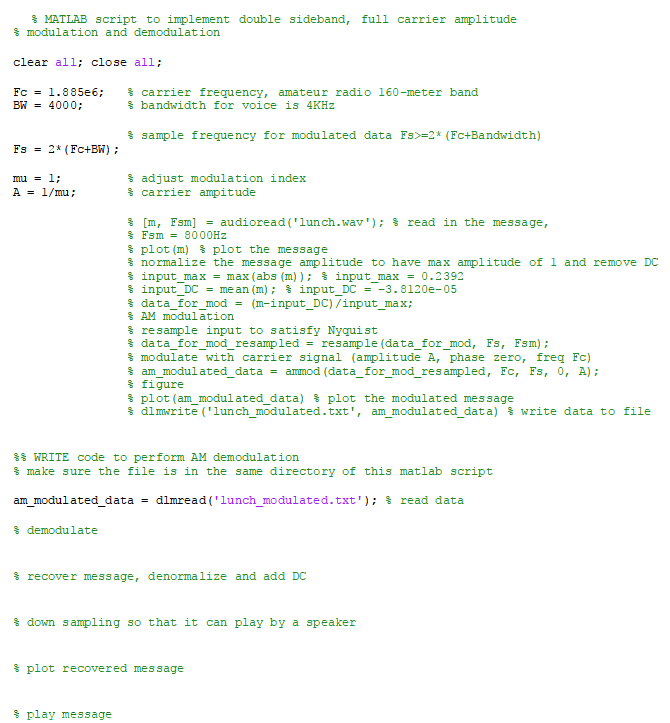 % MATLAB script to implement double sideband, full carrier amplitude
% modulation and demodulation

clear all; close all;

Fc = 1.885e6;   % carrier frequency, amateur radio 160-meter band
BW = 4000;      % bandwidth for voice is 4KHz

                % sample frequency for modulated data Fs>=2*(Fc+Bandwidth)
Fs = 2*(Fc+BW);

mu = 1;         % adjust modulation index
A = 1/mu;       % carrier ampitude

                % [m, Fsm] = audioread('lunch.wav'); % read in the message,
                % Fsm = 8000Hz
                % plot(m) % plot the message
                % normalize the message amplitude to have max amplitude of 1 and remove DC
                % input_max = max(abs(m)); % input_max = 0.2392
                % input_DC = mean(m); % input_DC = -3.8120e-05
                % data_for_mod = (m-input_DC)/input_max;
                % AM modulation
                % resample input to satisfy Nyquist
                % data_for_mod_resampled = resample(data_for_mod, Fs, Fsm);
                % modulate with carrier signal (amplitude A, phase zero, freq Fc)
                % am_modulated_data = ammod(data_for_mod_resampled, Fc, Fs, 0, A);
                % figure
                % plot(am_modulated_data) % plot the modulated message
                % dlmwrite('lunch_modulated.txt', am_modulated_data) % write data to file

%% WRITE code to perform AM demodulation
% make sure the file is in the same directory of this matlab script

am_modulated_data = dlmread('lunch_modulated.txt'); % read data

% demodulate

% recover message, denormalize and add DC

% down sampling so that it can play by a speaker

% plot recovered message

% play message